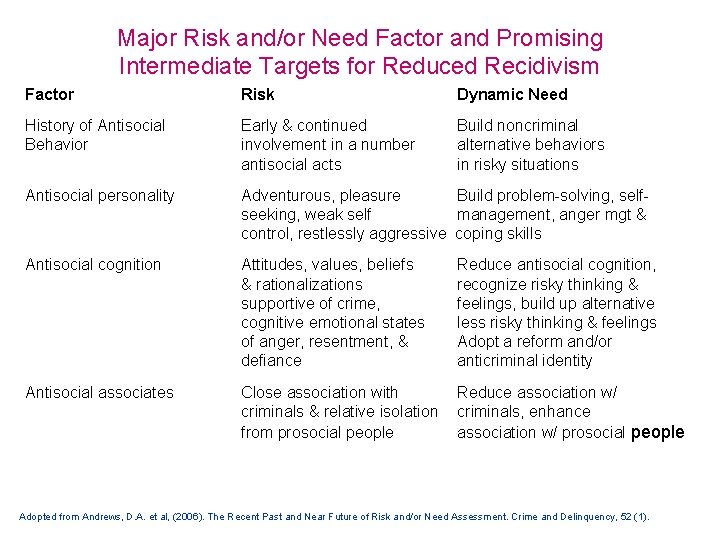 Major Risk and/or Need Factor and Promising Intermediate Targets for Reduced Recidivism

| Factor | Risk | Dynamic Need |
|---|---|---|
| History of Antisocial Behavior | Early & continued involvement in a number antisocial acts | Build noncriminal alternative behaviors in risky situations |
| Antisocial personality | Adventurous, pleasure seeking, weak self control, restlessly aggressive | Build problem-solving, self-management, anger mgt & coping skills |
| Antisocial cognition | Attitudes, values, beliefs & rationalizations supportive of crime, cognitive emotional states of anger, resentment, & defiance | Reduce antisocial cognition, recognize risky thinking & feelings, build up alternative less risky thinking & feelings Adopt a reform and/or anticriminal identity |
| Antisocial associates | Close association with criminals & relative isolation from prosocial people | Reduce association w/ criminals, enhance association w/ prosocial people |

Adopted from Andrews, D.A. et al, (2006). The Recent Past and Near Future of Risk and/or Need Assessment. Crime and Delinquency, 52 (1).